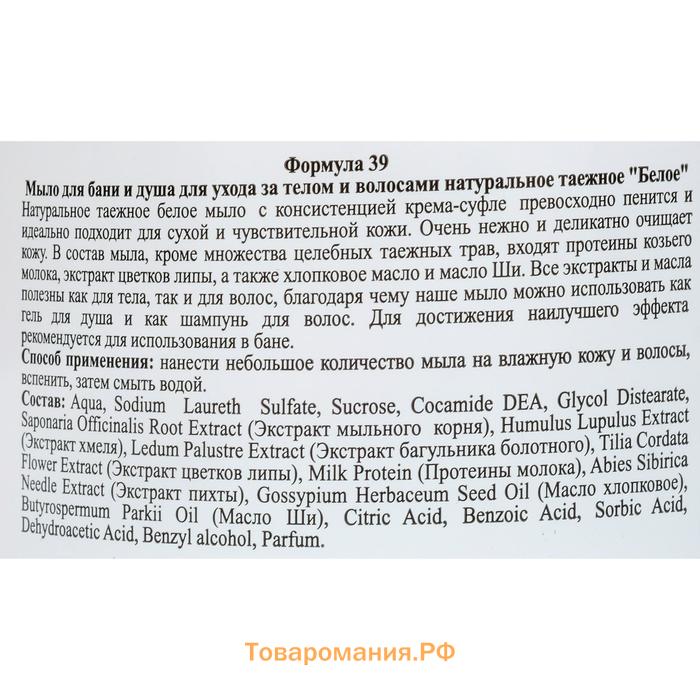 Формула 39
Мыло для бани и душа для ухода за телом и волосами натуральное таежное "Белое"

Натуральное таежное белое мыло с консистенцией крема-суфле превосходно пенится и идеально подходит для сухой и чувствительной кожи. Очень нежно и деликатно очищает кожу. В состав мыла, кроме множества целебных таежных трав, входят протеины козьего молока, экстракт цветков липы, а также хлопковое масло и масло Ши. Все экстракты и масла полезны как для тела, так и для волос, благодаря чему наше мыло можно использовать как гель для душа и как шампунь для волос. Для достижения наилучшего эффекта рекомендуется для использования в бане.

Способ применения: нанести небольшое количество мыла на влажную кожу и волосы, вспенить, затем смыть водой.

Состав: Aqua, Sodium Laureth Sulfate, Sucrose, Cocamide DEA, Glycol Distearate, Saponaria Officinalis Root Extract (Экстракт мыльного корня), Humulus Lupulus Extract (Экстракт хмеля), Ledum Palustre Extract (Экстракт багульника болотного), Tilia Cordata Flower Extract (Экстракт цветков липы), Milk Protein (Протеины молока), Abies Sibirica Needle Extract (Экстракт пихты), Gossypium Herbaceum Seed Oil (Масло хлопковое), Butyrospermum Parkii Oil (Масло Ши), Citric Acid, Benzoic Acid, Sorbic Acid, Dehydroacetic Acid, Benzyl alcohol, Parfum.

Товаромания.РФ